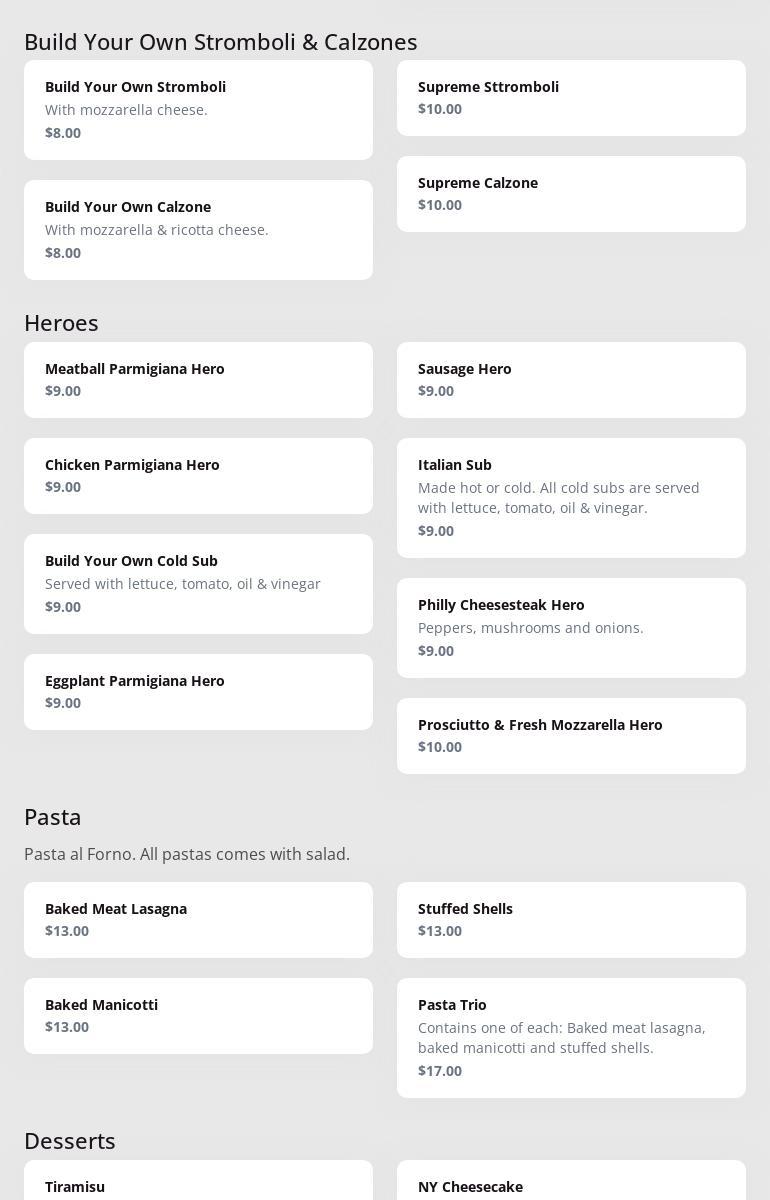 Build Your Own Stromboli & Calzones

Build Your Own Stromboli
With mozzarella cheese.
$8.00

Build Your Own Calzone
With mozzarella & ricotta cheese.
$8.00

Supreme Sttromboli
$10.00

Supreme Calzone
$10.00

Heroes

Meatball Parmigiana Hero
$9.00

Chicken Parmigiana Hero
$9.00

Build Your Own Cold Sub
Served with lettuce, tomato, oil & vinegar
$9.00

Eggplant Parmigiana Hero
$9.00

Sausage Hero
$9.00

Italian Sub
Made hot or cold. All cold subs are served with lettuce, tomato, oil & vinegar.
$9.00

Philly Cheesesteak Hero
Peppers, mushrooms and onions.
$9.00

Prosciutto & Fresh Mozzarella Hero
$10.00

Pasta

Pasta al Forno. All pastas comes with salad.

Baked Meat Lasagna
$13.00

Baked Manicotti
$13.00

Stuffed Shells
$13.00

Pasta Trio
Contains one of each: Baked meat lasagna, baked manicotti and stuffed shells.
$17.00

Desserts

Tiramisu

NY Cheesecake